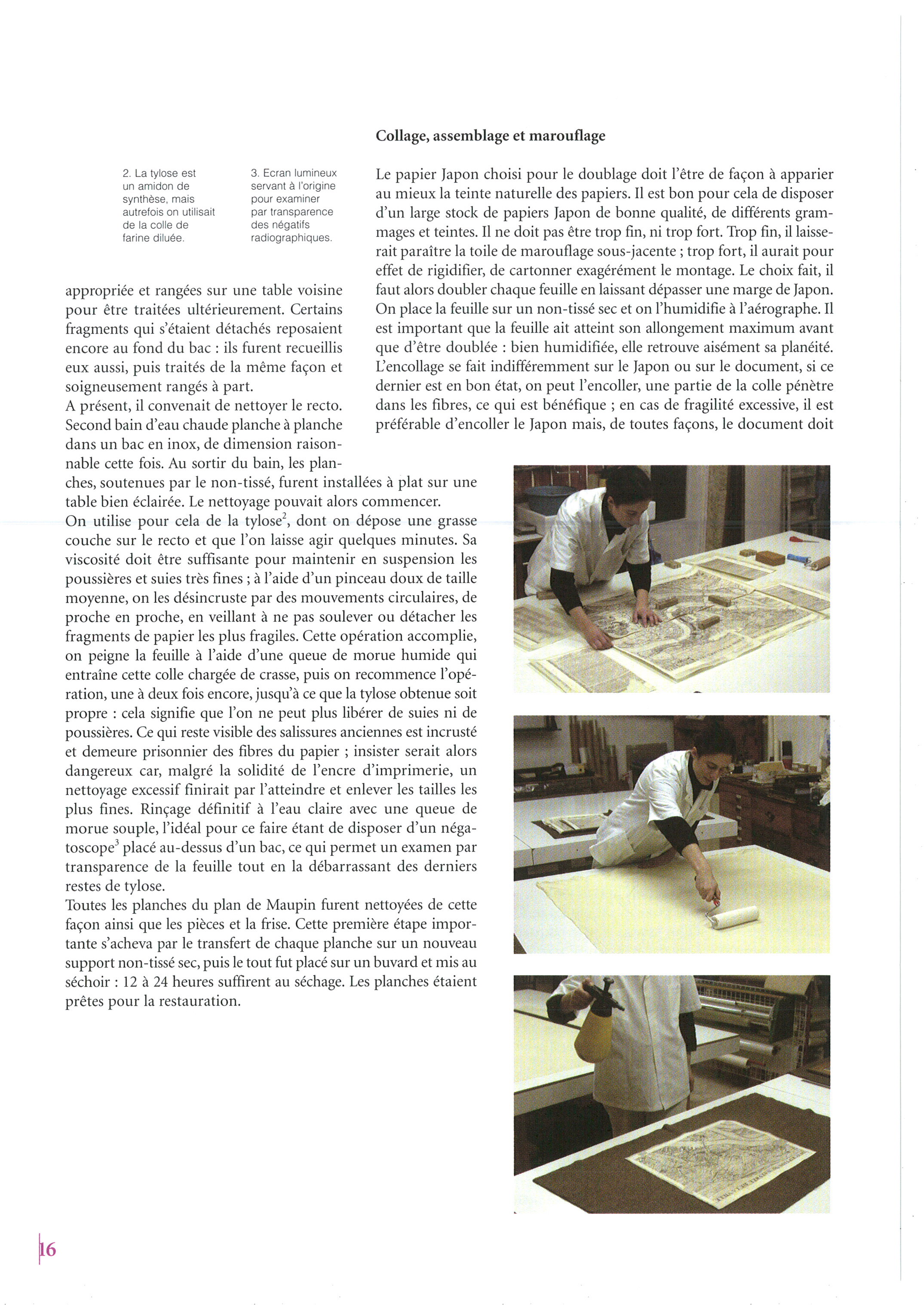 2. La tylose est un amidon de synthèse, mais autrefois on utilisait de la colle de farine diluée.

3. Ecran lumineux servant à l'origine pour examiner par transparence des négatifs radiographiques.

appropriée et rangées sur une table voisine pour être traitées ultérieurement. Certains fragments qui s'étaient détachés reposaient encore au fond du bac : ils furent recueillis eux aussi, puis traités de la même façon et soigneusement rangés à part.
A présent, il convenait de nettoyer le recto. Second bain d'eau chaude planche à planche dans un bac en inox, de dimension raisonnable cette fois. Au sortir du bain, les planches, soutenues par le non-tissé, furent installées à plat sur une table bien éclairée. Le nettoyage pouvait alors commencer.
On utilise pour cela de la tylose$^2$, dont on dépose une grasse couche sur le recto et que l'on laisse agir quelques minutes. Sa viscosité doit être suffisante pour maintenir en suspension les poussières et suies très fines ; à l'aide d'un pinceau doux de taille moyenne, on les désincruste par des mouvements circulaires, de proche en proche, en veillant à ne pas soulever ou détacher les fragments de papier les plus fragiles. Cette opération accomplie, on peigne la feuille à l'aide d'une queue de morue humide qui entraîne cette colle chargée de crasse, puis on recommence l'opération, une à deux fois encore, jusqu'à ce que la tylose obtenue soit propre : cela signifie que l'on ne peut plus libérer de suies ni de poussières. Ce qui reste visible des salissures anciennes est incrusté et demeure prisonnier des fibres du papier ; insister serait alors dangereux car, malgré la solidité de l'encre d'imprimerie, un nettoyage excessif finirait par l'atteindre et enlever les tailles les plus fines. Rinçage définitif à l'eau claire avec une queue de morue souple, l'idéal pour ce faire étant de disposer d'un négatoscope$^3$ placé au-dessus d'un bac, ce qui permet un examen par transparence de la feuille tout en la débarrassant des derniers restes de tylose.
Toutes les planches du plan de Maupin furent nettoyées de cette façon ainsi que les pièces et la frise. Cette première étape importante s'acheva par le transfert de chaque planche sur un nouveau support non-tissé sec, puis le tout fut placé sur un buvard et mis au séchoir : 12 à 24 heures suffirent au séchage. Les planches étaient prêtes pour la restauration.

Collage, assemblage et marouflage

Le papier Japon choisi pour le doublage doit l'être de façon à apparier au mieux la teinte naturelle des papiers. Il est bon pour cela de disposer d'un large stock de papiers Japon de bonne qualité, de différents grammages et teintes. Il ne doit pas être trop fin, ni trop fort. Trop fin, il laisserait paraître la toile de marouflage sous-jacente ; trop fort, il aurait pour effet de rigidifier, de cartonner exagérément le montage. Le choix fait, il faut alors doubler chaque feuille en laissant dépasser une marge de Japon. On place la feuille sur un non-tissé sec et on l'humidifie à l'aérographe. Il est important que la feuille ait atteint son allongement maximum avant que d'être doublée : bien humidifiée, elle retrouve aisément sa planéité. L'encollage se fait indifféremment sur le Japon ou sur le document, si ce dernier est en bon état, on peut l'encoller, une partie de la colle pénètre dans les fibres, ce qui est bénéfique ; en cas de fragilité excessive, il est préférable d'encoller le Japon mais, de toutes façons, le document doit

16